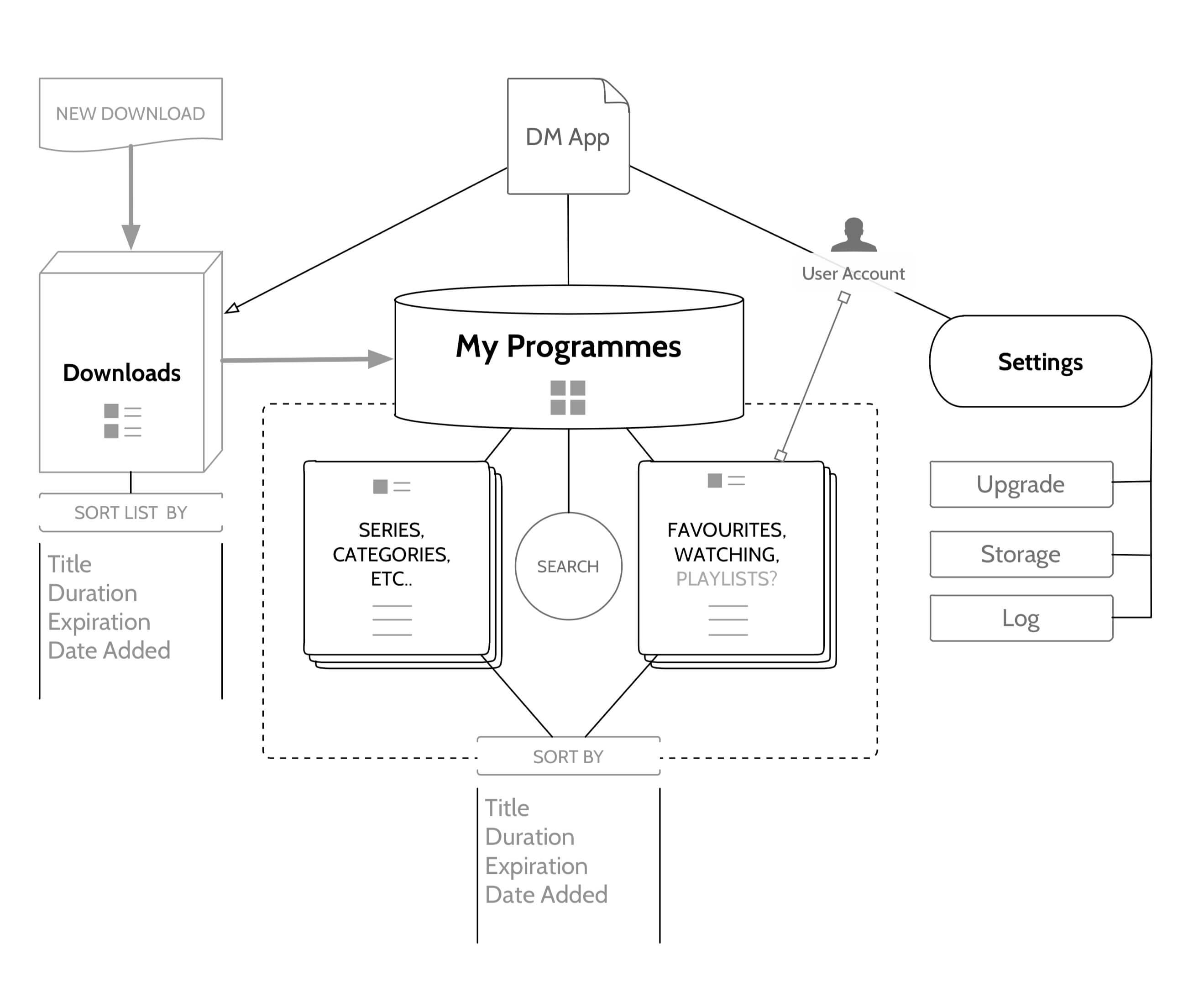 NEW DOWNLOAD

DM App

User Account

Downloads

My Programmes

Settings

SORT LIST BY

Title
Duration
Expiration
Date Added

SERIES, CATEGORIES, ETC..

SEARCH

FAVOURITES, WATCHING, PLAYLISTS?

Upgrade

Storage

Log

SORT BY

Title
Duration
Expiration
Date Added